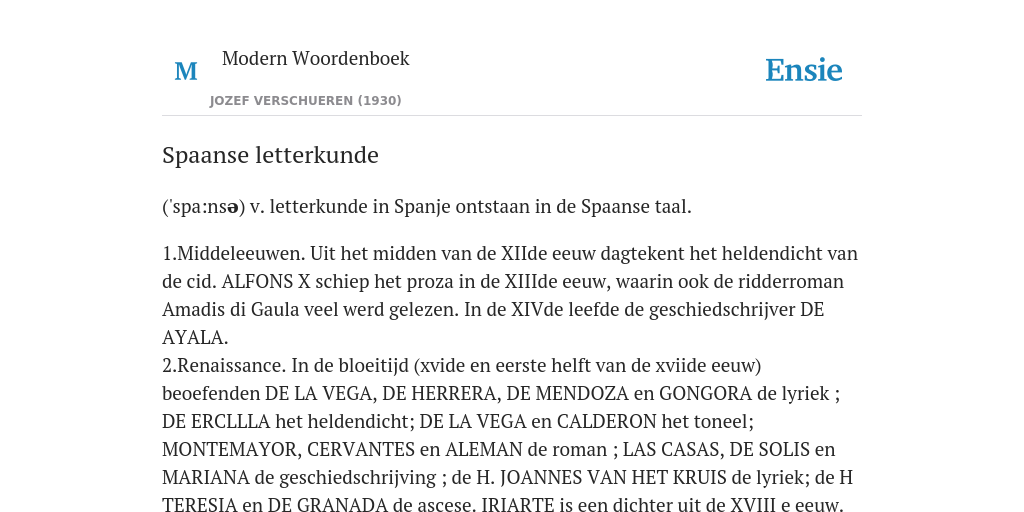 M

Modern Woordenboek

JOZEF VERSCHUEREN (1930)

Ensie

Spaanse letterkunde

('spa:nsə) v. letterkunde in Spanje ontstaan in de Spaanse taal.

1.Middeleeuwen. Uit het midden van de XIIde eeuw dagtekent het heldendicht van de cid. ALFONS X schiep het proza in de XIIIde eeuw, waarin ook de ridderroman Amadis di Gaula veel werd gelezen. In de XIVde leefde de geschiedschrijver DE AYALA.
2.Renaissance. In de bloeitijd (xvide en eerste helft van de xviide eeuw) beoefenden DE LA VEGA, DE HERRERA, DE MENDOZA en GONGORA de lyriek ; DE ERCLLLA het heldendicht; DE LA VEGA en CALDERON het toneel; MONTEMAYOR, CERVANTES en ALEMAN de roman ; LAS CASAS, DE SOLIS en MARIANA de geschiedschrijving ; de H. JOANNES VAN HET KRUIS de lyriek; de H TERESIA en DE GRANADA de ascese. IRIARTE is een dichter uit de XVIII e eeuw.